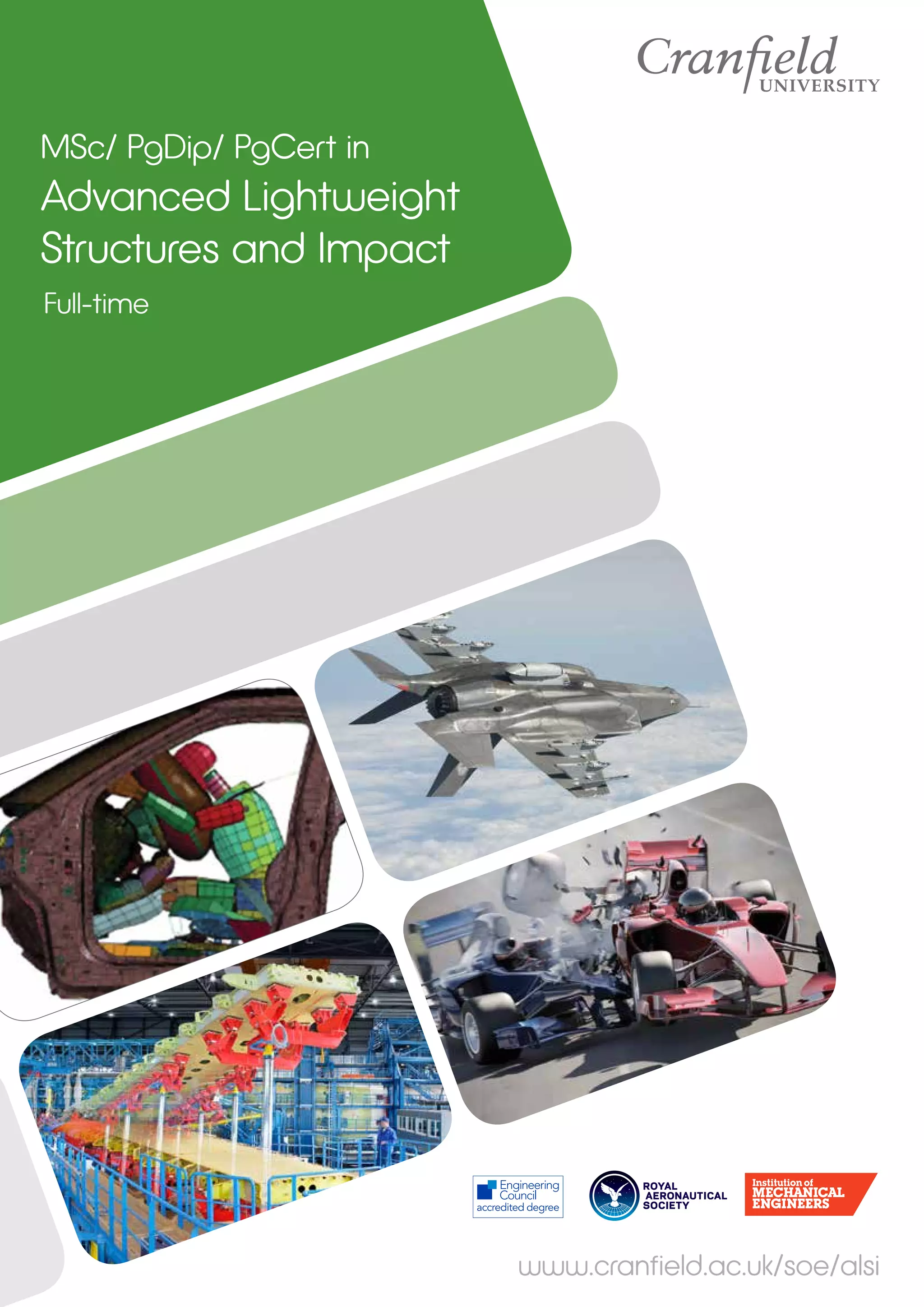 Cranfield UNIVERSITY

MSc/ PgDip/ PgCert in

Advanced Lightweight Structures and Impact

Full-time

Engineering Council accredited degree

ROYAL AERONAUTICAL SOCIETY

Institution of MECHANICAL ENGINEERS

www.cranfield.ac.uk/soe/alsi